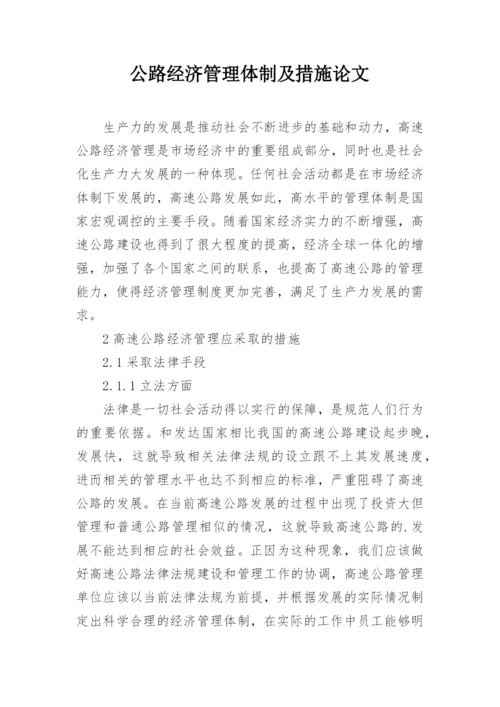 公路经济管理体制及措施论文

生产力的发展是推动社会不断进步的基础和动力，高速公路经济管理是市场经济中的重要组成部分，同时也是社会化生产力大发展的一种体现。任何社会活动都是在市场经济体制下发展的，高速公路发展如此，高水平的管理体制是国家宏观调控的主要手段。随着国家经济实力的不断增强，高速公路建设也得到了很大程度的提高，经济全球一体化的增强，加强了各个国家之间的联系，也提高了高速公路的管理能力，使得经济管理制度更加完善，满足了生产力发展的需求。

2 高速公路经济管理应采取的措施

2.1 采取法律手段

2.1.1 立法方面

法律是一切社会活动得以实行的保障，是规范人们行为的重要依据。和发达国家相比我国的高速公路建设起步晚，发展快，这就导致相关法律法规的设立跟不上其发展速度，进而相关的管理水平也达不到相应的标准，严重阻碍了高速公路的发展。在当前高速公路发展的过程中出现了投资大但管理和普通公路管理相似的情况，这就导致高速公路的.发展不能达到相应的社会效益。正因为这种现象，我们应该做好高速公路法律法规建设和管理工作的协调，高速公路管理单位应该以当前法律法规为前提，并根据发展的实际情况制定出科学合理的经济管理体制，在实际的工作中员工能够明